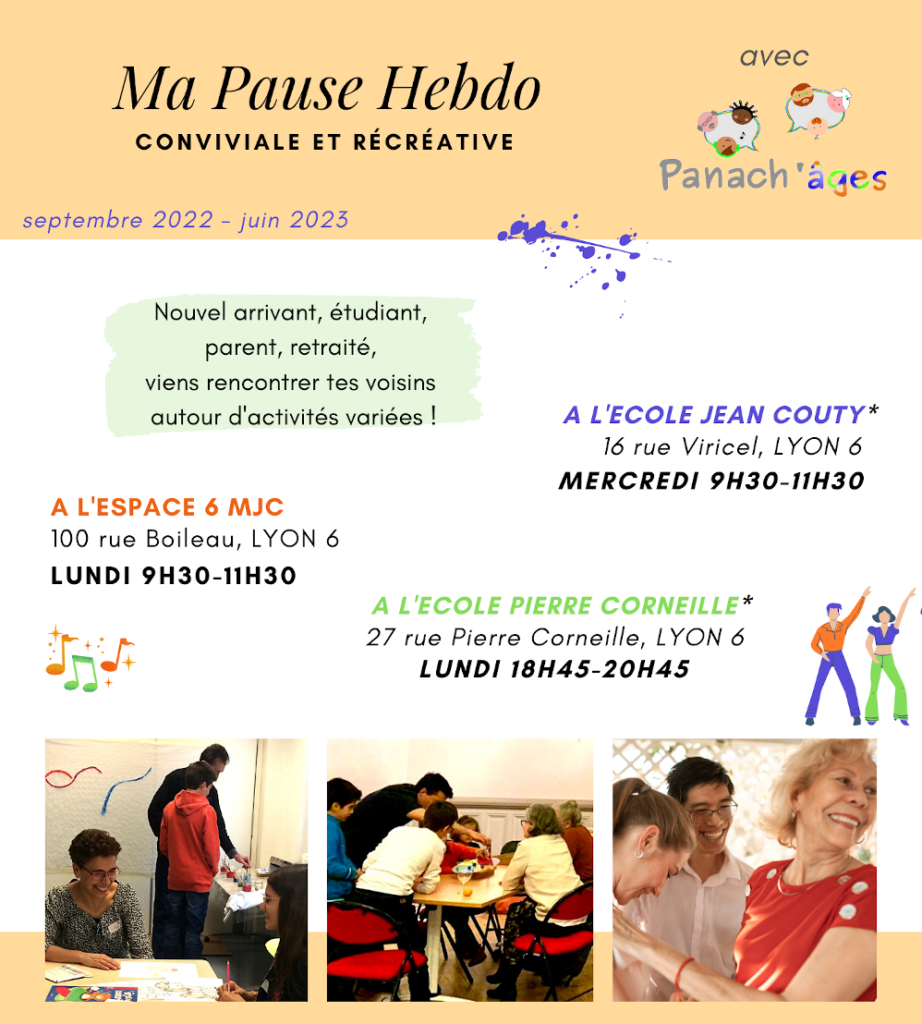 Ma Pause Hebdo
CONVIVIALE ET RÉCRÉATIVE

avec
Panach'âges

septembre 2022 - juin 2023

Nouvel arrivant, étudiant, parent, retraité, viens rencontrer tes voisins autour d'activités variées !

A L'ECOLE JEAN COUTY*
16 rue Viricel, LYON 6
MERCREDI 9H30-11H30

A L'ESPACE 6 MJC
100 rue Boileau, LYON 6
LUNDI 9H30-11H30

A L'ECOLE PIERRE CORNEILLE*
27 rue Pierre Corneille, LYON 6
LUNDI 18H45-20H45